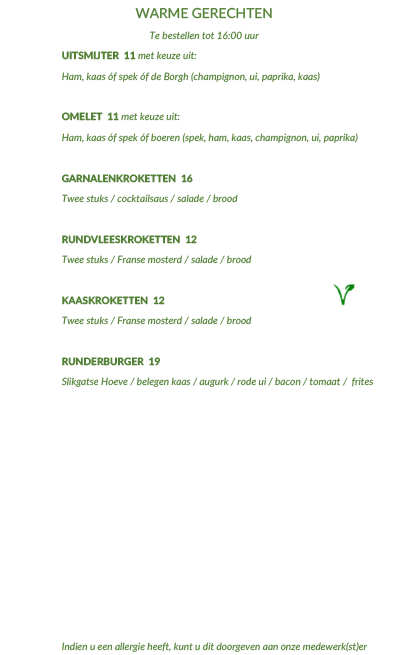 WARME GERECHTEN

Te bestellen tot 16:00 uur

UITSMIJTER 11 met keuze uit:

Ham, kaas óf spek óf de Borgh (champignon, ui, paprika, kaas)

OMELET 11 met keuze uit:

Ham, kaas óf spek óf boeren (spek, ham, kaas, champignon, ui, paprika)

GARNALENKROKETTEN 16

Twee stuks / cocktailsaus / salade / brood

RUNDVLEESKROKETTEN 12

Twee stuks / Franse mosterd / salade / brood

KAASKROKETTEN 12

Twee stuks / Franse mosterd / salade / brood

RUNDERBURGER 19

Slikgatse Hoeve / belegen kaas / augurk / rode ui / bacon / tomaat / frites

Indien u een allergie heeft, kunt u dit doorgeven aan onze medewerk(st)er